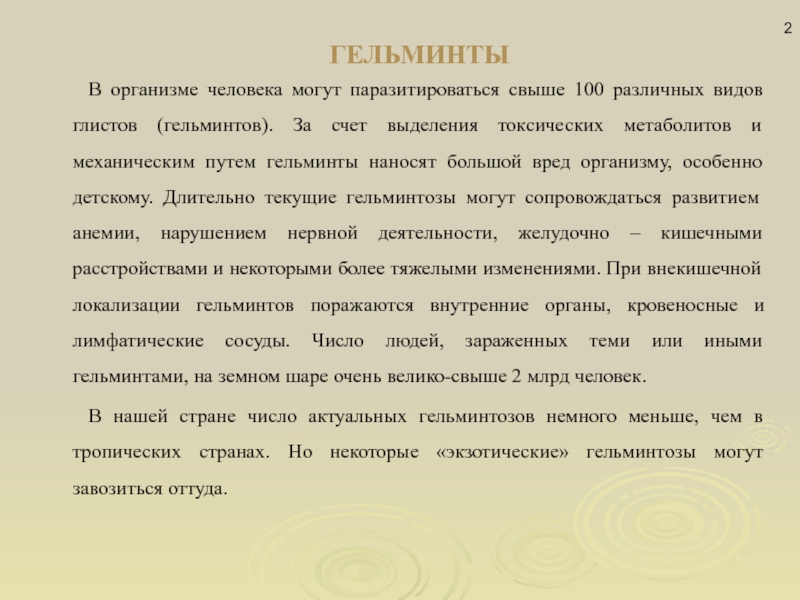 2

ГЕЛЬМИНТЫ

В организме человека могут паразитироваться свыше 100 различных видов глистов (гельминтов). За счет выделения токсических метаболитов и механическим путем гельминты наносят большой вред организму, особенно детскому. Длительно текущие гельминтозы могут сопровождаться развитием анемии, нарушением нервной деятельности, желудочно – кишечными расстройствами и некоторыми более тяжелыми изменениями. При внекишечной локализации гельминтов поражаются внутренние органы, кровеносные и лимфатические сосуды. Число людей, зараженных теми или иными гельминтами, на земном шаре очень велико-свыше 2 млрд человек.

В нашей стране число актуальных гельминтозов немного меньше, чем в тропических странах. Но некоторые «экзотические» гельминтозы могут завозиться оттуда.